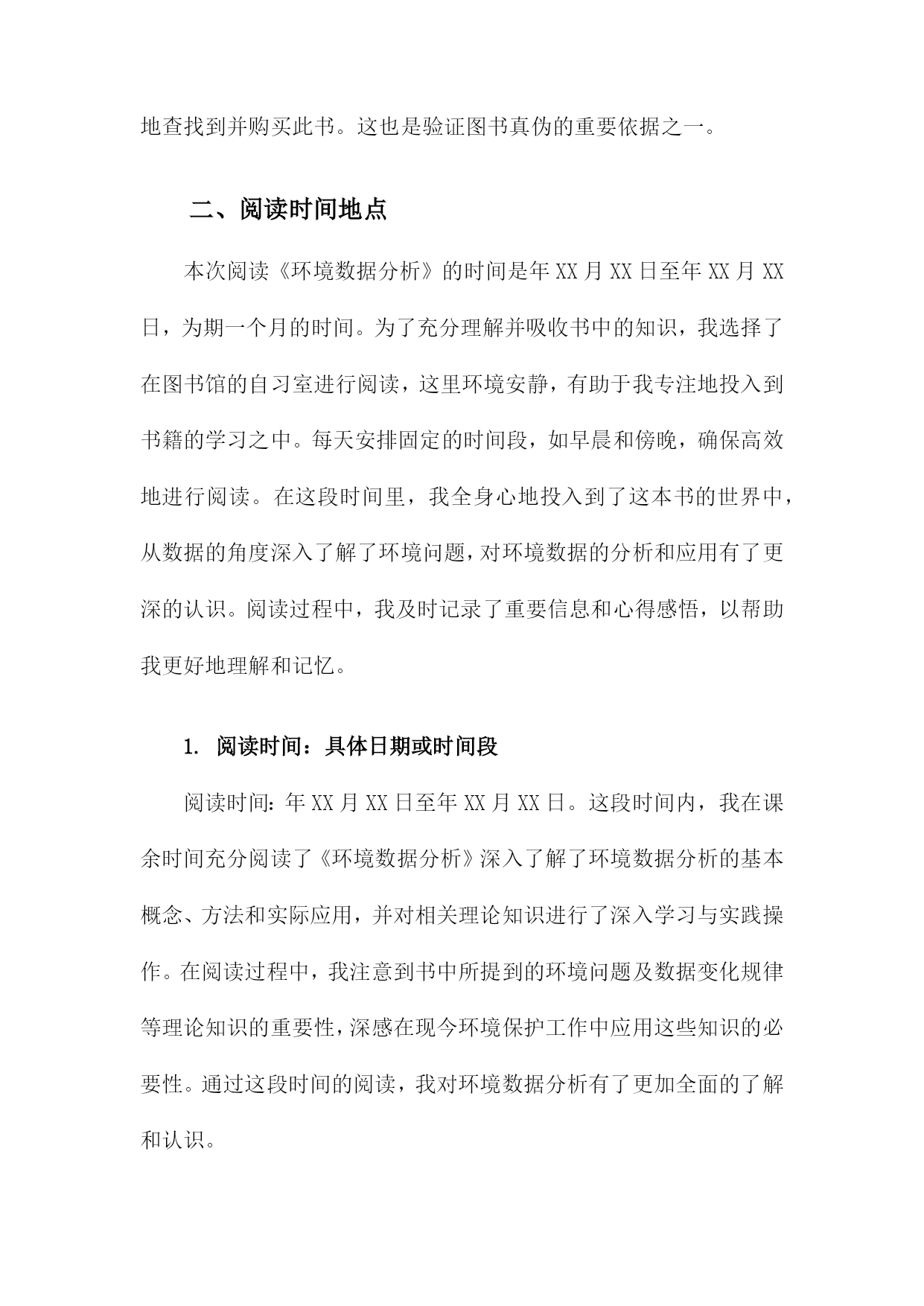 地查找到并购买此书。这也是验证图书真伪的重要依据之一。

二、阅读时间地点

本次阅读《环境数据分析》的时间是年XX月XX日至年XX月XX日，为期一个月的时间。为了充分理解并吸收书中的知识，我选择了在图书馆的自习室进行阅读，这里环境安静，有助于我专注地投入到书籍的学习之中。每天安排固定的时间段，如早晨和傍晚，确保高效地进行阅读。在这段时间里，我全身心地投入到了这本书的世界中，从数据的角度深入了解了环境问题，对环境数据的分析和应用有了更深的认识。阅读过程中，我及时记录了重要信息和心得感悟，以帮助我更好地理解和记忆。

1. 阅读时间：具体日期或时间段

阅读时间：年XX月XX日至年XX月XX日。这段时间内，我在课余时间充分阅读了《环境数据分析》深入了解了环境数据分析的基本概念、方法和实际应用，并对相关理论知识进行了深入学习与实践操作。在阅读过程中，我注意到书中所提到的环境问题及数据变化规律等理论知识的重要性，深感在现今环境保护工作中应用这些知识的必要性。通过这段时间的阅读，我对环境数据分析有了更加全面的了解和认识。